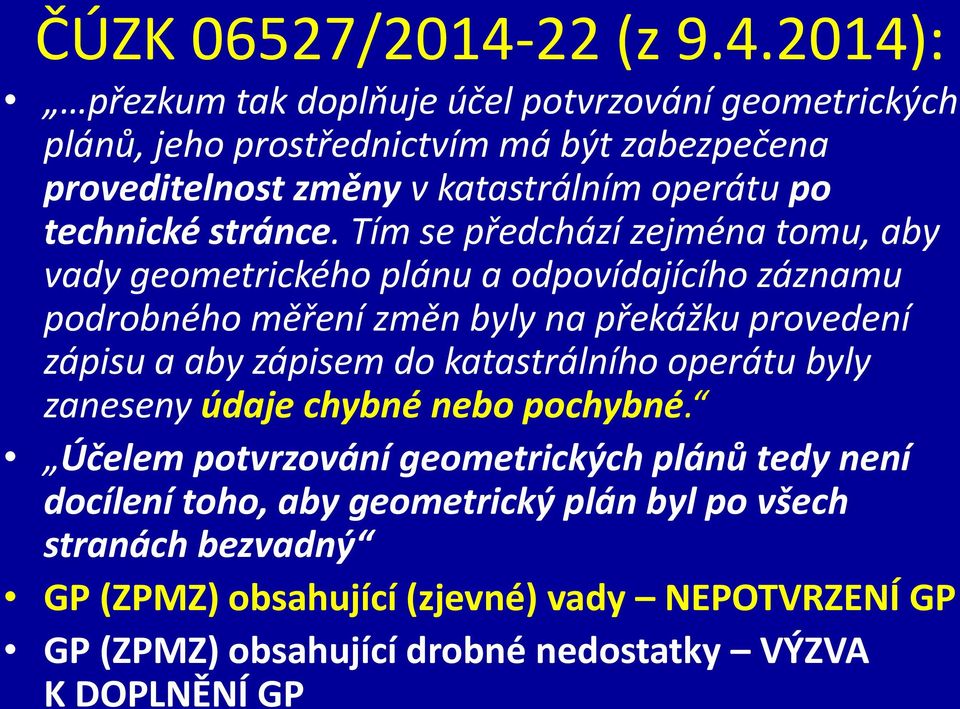 ČÚZK 06527/2014-22 (z 9.4.2014):

• „…přezkum tak doplňuje účel potvrzování geometrických plánů, jeho prostřednictvím má být zabezpečena proveditelnost změny v katastrálním operátu po technické stránce. Tím se předchází zejména tomu, aby vady geometrického plánu a odpovídajícího záznamu podrobného měření změn byly na překážku provedení zápisu a aby zápisem do katastrálního operátu byly zaneseny údaje chybné nebo pochybné.“

• „Účelem potvrzování geometrických plánů tedy není docílení toho, aby geometrický plán byl po všech stranách bezvadný“

• GP (ZPMZ) obsahující (zjevné) vady – NEPOTVRZENÍ GP

• GP (ZPMZ) obsahující drobné nedostatky – VÝZVA K DOPLNĚNÍ GP